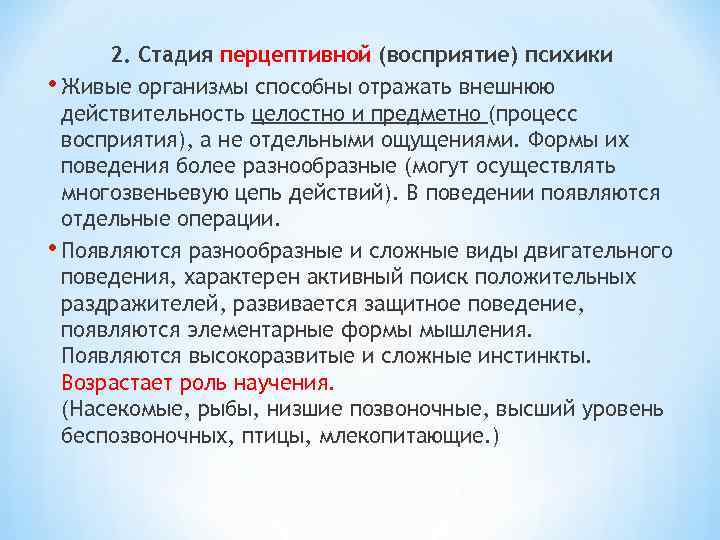 2. Стадия перцептивной (восприятие) психики

• Живые организмы способны отражать внешнюю действительность целостно и предметно (процесс восприятия), а не отдельными ощущениями. Формы их поведения более разнообразные (могут осуществлять многозвеньевую цепь действий). В поведении появляются отдельные операции.

• Появляются разнообразные и сложные виды двигательного поведения, характерен активный поиск положительных раздражителей, развивается защитное поведение, появляются элементарные формы мышления. Появляются высокоразвитые и сложные инстинкты. Возрастает роль научения.
(Насекомые, рыбы, низшие позвоночные, высший уровень беспозвоночных, птицы, млекопитающие.)